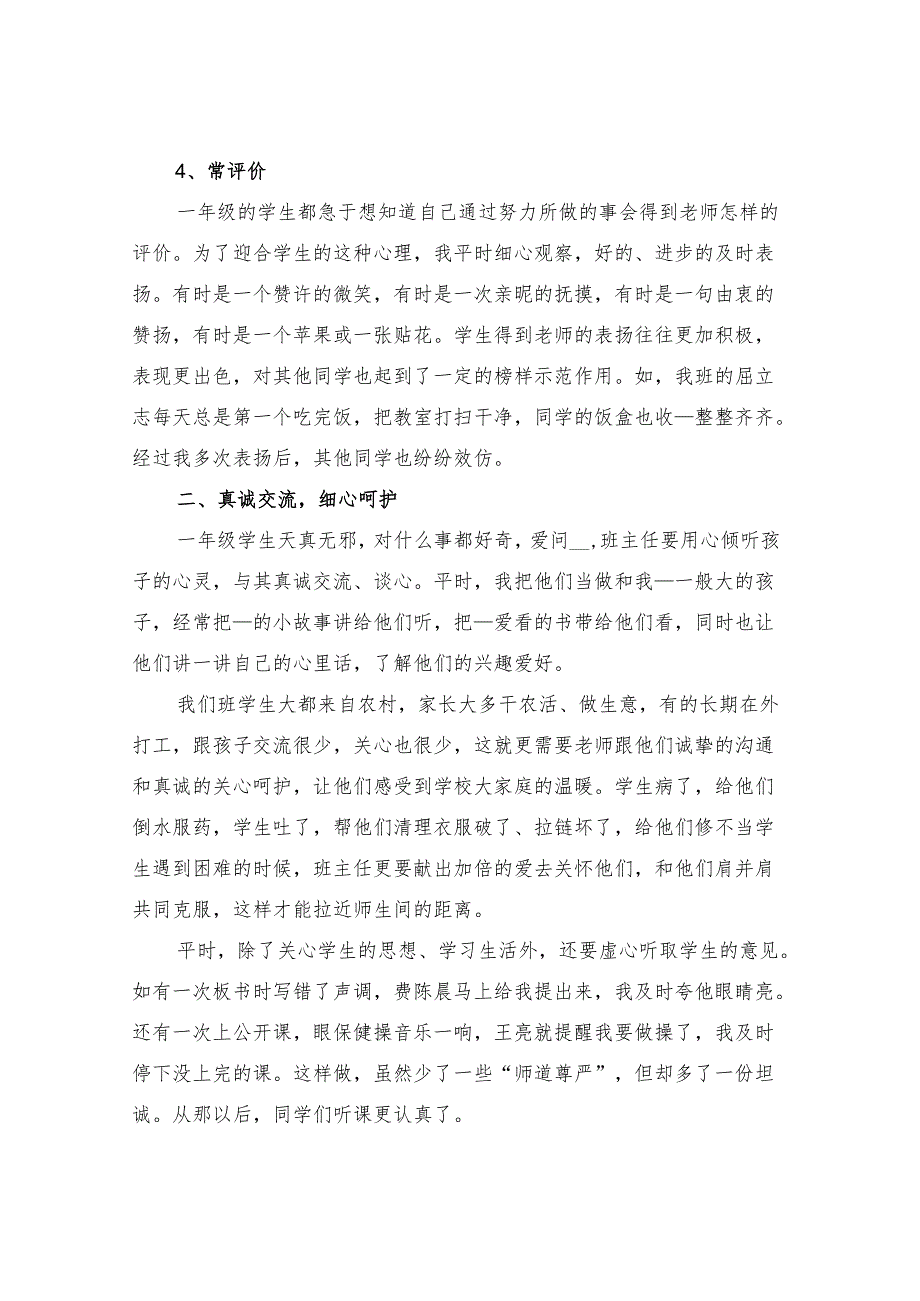 4、常评价

一年级的学生都急于想知道自己通过努力所做的事会得到老师怎样的评价。为了迎合学生的这种心理，我平时细心观察，好的、进步的及时表扬。有时是一个赞许的微笑，有时是一次亲昵的抚摸，有时是一句由衷的赞扬，有时是一个苹果或一张贴花。学生得到老师的表扬往往更加积极，表现更出色，对其他同学也起到了一定的榜样示范作用。如，我班的屈立志每天总是第一个吃完饭，把教室打扫干净，同学的饭盒也收—整整齐齐。经过我多次表扬后，其他同学也纷纷效仿。

二、真诚交流，细心呵护

一年级学生天真无邪，对什么事都好奇，爱问__,班主任要用心倾听孩子的心灵，与其真诚交流、谈心。平时，我把他们当做和我—一般大的孩子，经常把—的小故事讲给他们听，把—爱看的书带给他们看，同时也让他们讲一讲自己的心里话，了解他们的兴趣爱好。

我们班学生大都来自农村，家长大多干农活、做生意，有的长期在外打工，跟孩子交流很少，关心也很少，这就更需要老师跟他们诚挚的沟通和真诚的关心呵护，让他们感受到学校大家庭的温暖。学生病了，给他们倒水服药，学生吐了，帮他们清理衣服破了、拉链坏了，给他们修不当学生遇到困难的时候，班主任更要献出加倍的爱去关怀他们，和他们肩并肩共同克服，这样才能拉近师生间的距离。

平时，除了关心学生的思想、学习生活外，还要虚心听取学生的意见。如有一次板书时写错了声调，费陈晨马上给我提出来，我及时夸他眼睛亮。还有一次上公开课，眼保健操音乐一响，王亮就提醒我要做操了，我及时停下没上完的课。这样做，虽然少了一些“师道尊严”，但却多了一份坦诚。从那以后，同学们听课更认真了。